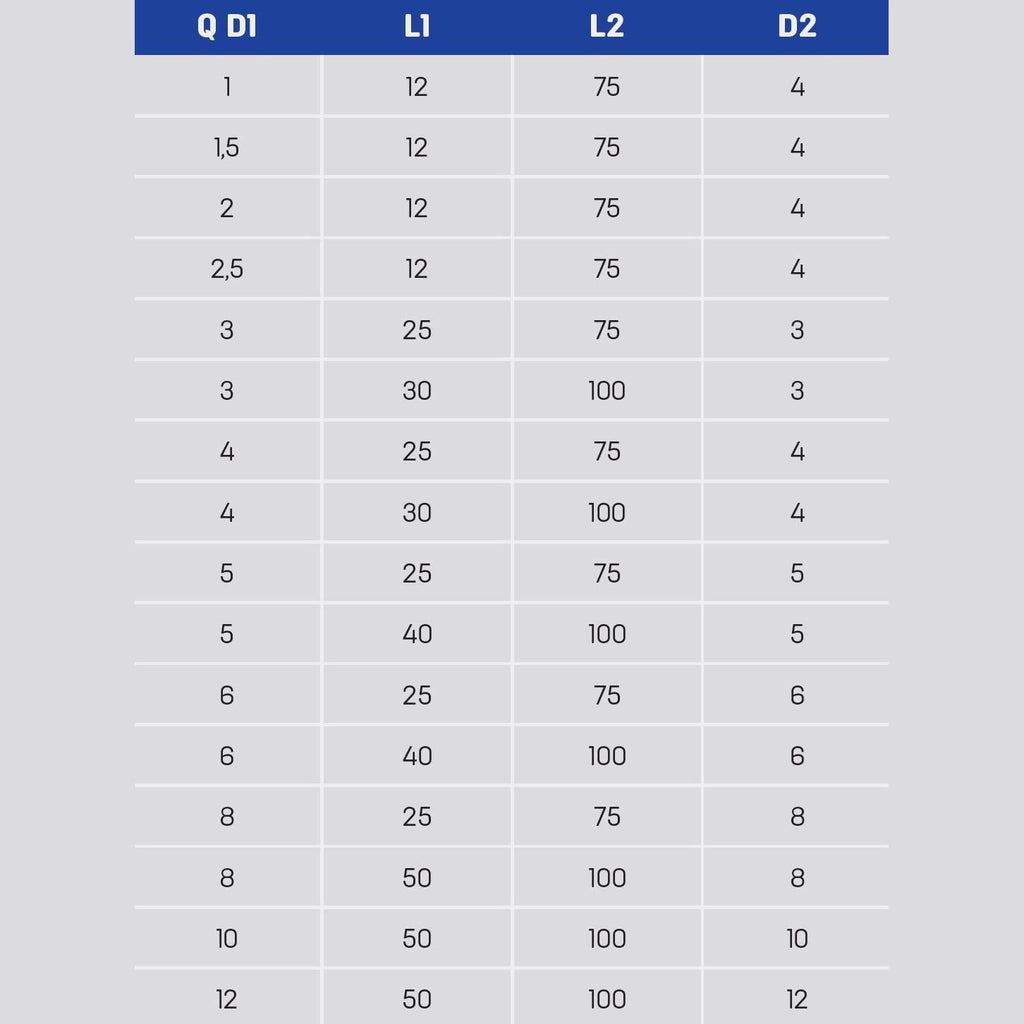 | Q D1 | L1 | L2 | D2 |
|---|---|---|---|
| 1 | 12 | 75 | 4 |
| 1,5 | 12 | 75 | 4 |
| 2 | 12 | 75 | 4 |
| 2,5 | 12 | 75 | 4 |
| 3 | 25 | 75 | 3 |
| 3 | 30 | 100 | 3 |
| 4 | 25 | 75 | 4 |
| 4 | 30 | 100 | 4 |
| 5 | 25 | 75 | 5 |
| 5 | 40 | 100 | 5 |
| 6 | 25 | 75 | 6 |
| 6 | 40 | 100 | 6 |
| 8 | 25 | 75 | 8 |
| 8 | 50 | 100 | 8 |
| 10 | 50 | 100 | 10 |
| 12 | 50 | 100 | 12 |